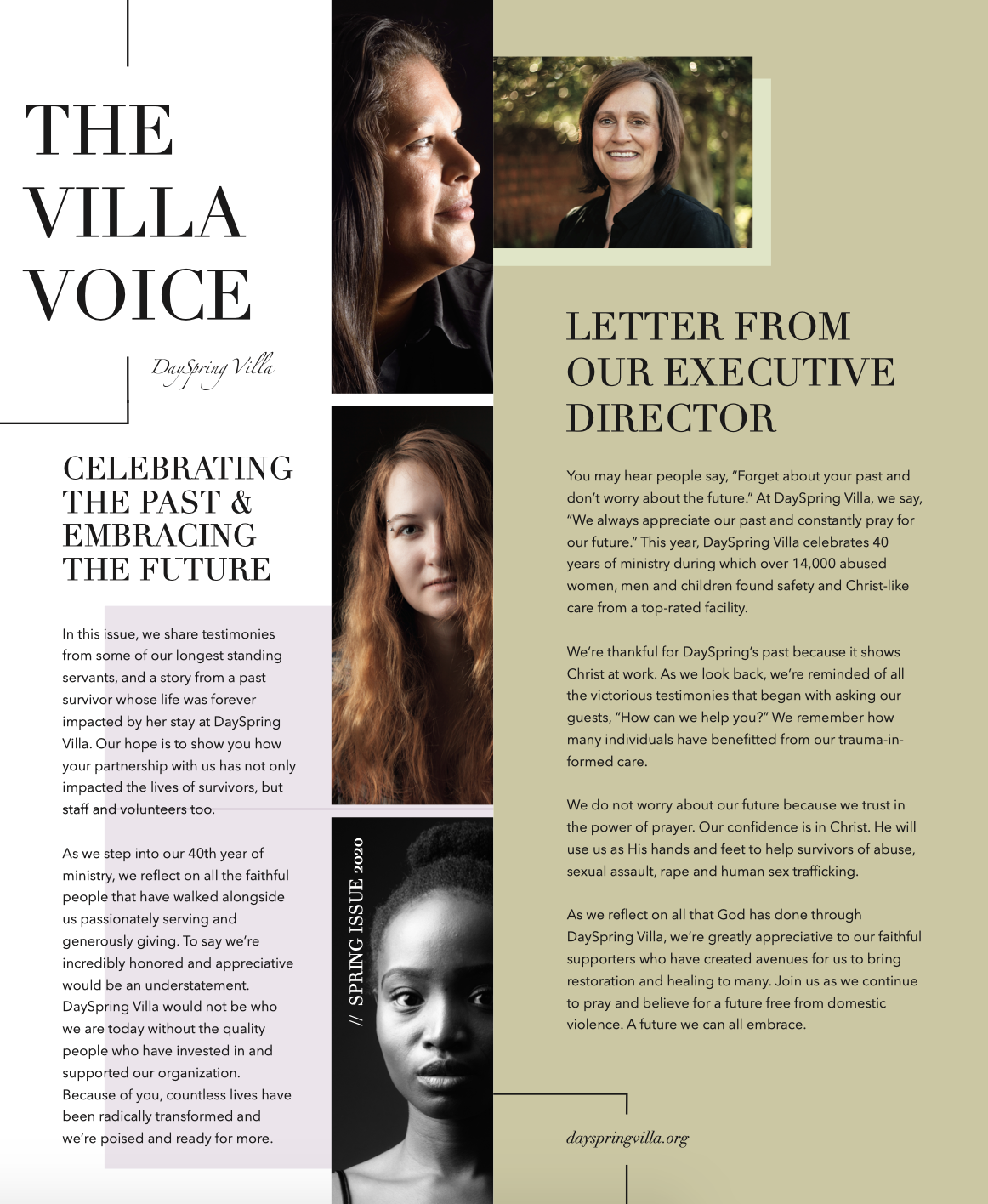 THE VILLA VOICE

DaySpring Villa

CELEBRATING THE PAST & EMBRACING THE FUTURE

In this issue, we share testimonies from some of our longest standing servants, and a story from a past survivor whose life was forever impacted by her stay at DaySpring Villa. Our hope is to show you how your partnership with us has not only impacted the lives of survivors, but staff and volunteers too.

As we step into our 40th year of ministry, we reflect on all the faithful people that have walked alongside us passionately serving and generously giving. To say we're incredibly honored and appreciative would be an understatement. DaySpring Villa would not be who we are today without the quality people who have invested in and supported our organization. Because of you, countless lives have been radically transformed and we're poised and ready for more.

// SPRING ISSUE 2020

LETTER FROM OUR EXECUTIVE DIRECTOR

You may hear people say, "Forget about your past and don't worry about the future." At DaySpring Villa, we say, "We always appreciate our past and constantly pray for our future." This year, DaySpring Villa celebrates 40 years of ministry during which over 14,000 abused women, men and children found safety and Christ-like care from a top-rated facility.

We're thankful for DaySpring's past because it shows Christ at work. As we look back, we're reminded of all the victorious testimonies that began with asking our guests, "How can we help you?" We remember how many individuals have benefitted from our trauma-informed care.

We do not worry about our future because we trust in the power of prayer. Our confidence is in Christ. He will use us as His hands and feet to help survivors of abuse, sexual assault, rape and human sex trafficking.

As we reflect on all that God has done through DaySpring Villa, we're greatly appreciative to our faithful supporters who have created avenues for us to bring restoration and healing to many. Join us as we continue to pray and believe for a future free from domestic violence. A future we can all embrace.

dayspringvilla.org